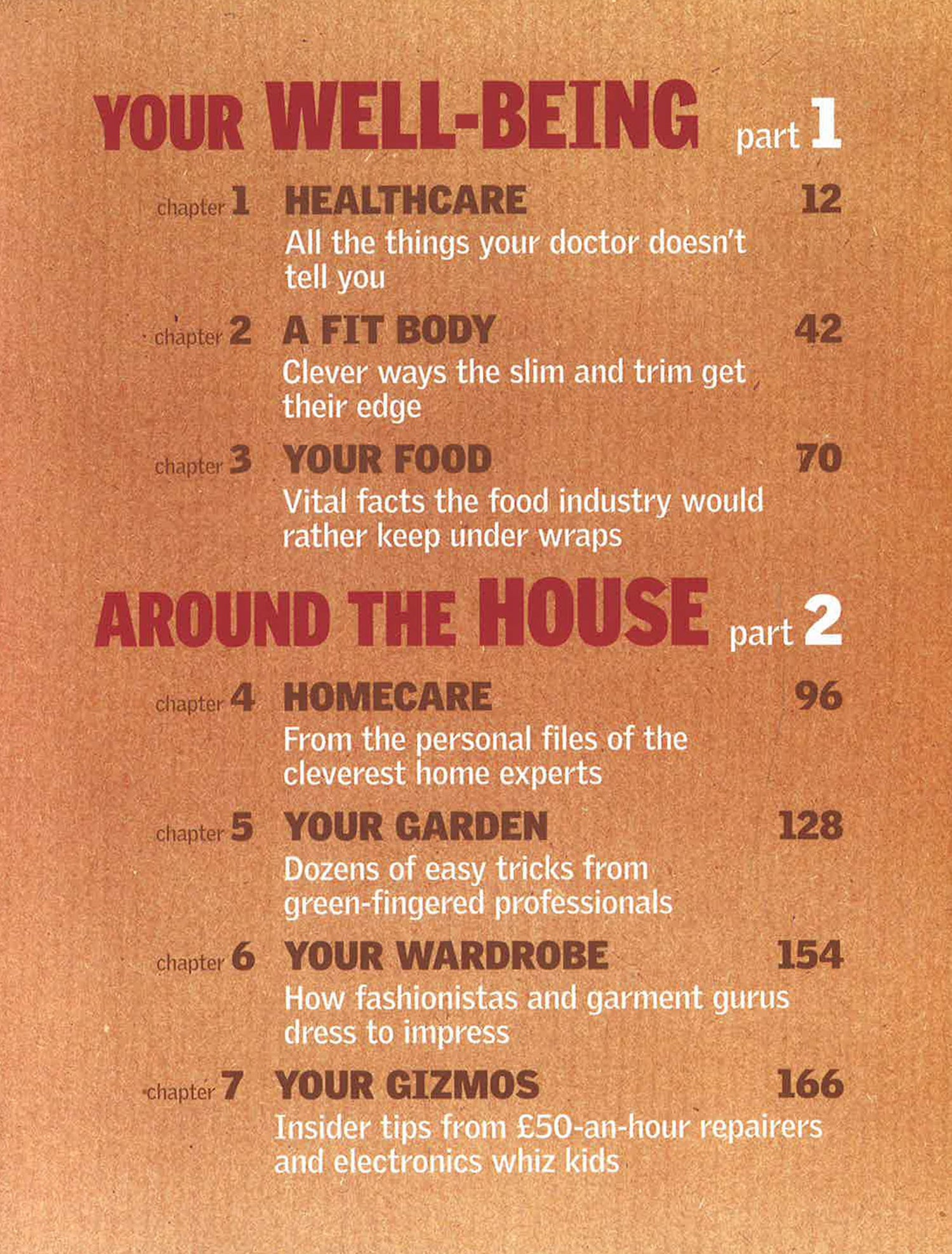 YOUR WELL-BEING part 1

chapter 1 HEALTHCARE 12
All the things your doctor doesn't tell you

chapter 2 A FIT BODY 42
Clever ways the slim and trim get their edge

chapter 3 YOUR FOOD 70
Vital facts the food industry would rather keep under wraps

AROUND THE HOUSE part 2

chapter 4 HOMECARE 96
From the personal files of the cleverest home experts

chapter 5 YOUR GARDEN 128
Dozens of easy tricks from green-fingered professionals

chapter 6 YOUR WARDROBE 154
How fashionistas and garment gurus dress to impress

chapter 7 YOUR GIZMOS 166
Insider tips from £50-an-hour repairers and electronics whiz kids